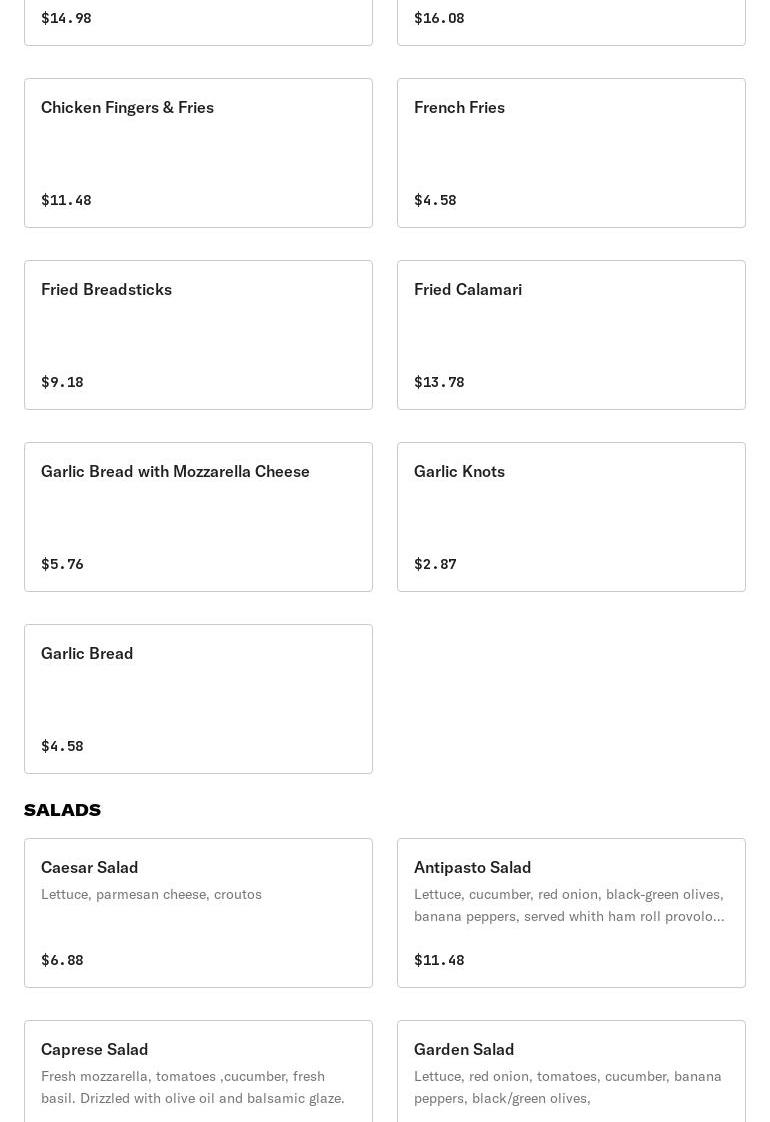 $14.98

$16.08

Chicken Fingers & Fries

$11.48

French Fries

$4.58

Fried Breadsticks

$9.18

Fried Calamari

$13.78

Garlic Bread with Mozzarella Cheese

$5.76

Garlic Knots

$2.87

Garlic Bread

$4.58

SALADS

Caesar Salad
Lettuce, parmesan cheese, croutos

$6.88

Antipasto Salad
Lettuce, cucumber, red onion, black-green olives, banana peppers, served whith ham roll provolo...

$11.48

Caprese Salad
Fresh mozzarella, tomatoes ,cucumber, fresh basil. Drizzled with olive oil and balsamic glaze.

Garden Salad
Lettuce, red onion, tomatoes, cucumber, banana peppers, black/green olives,